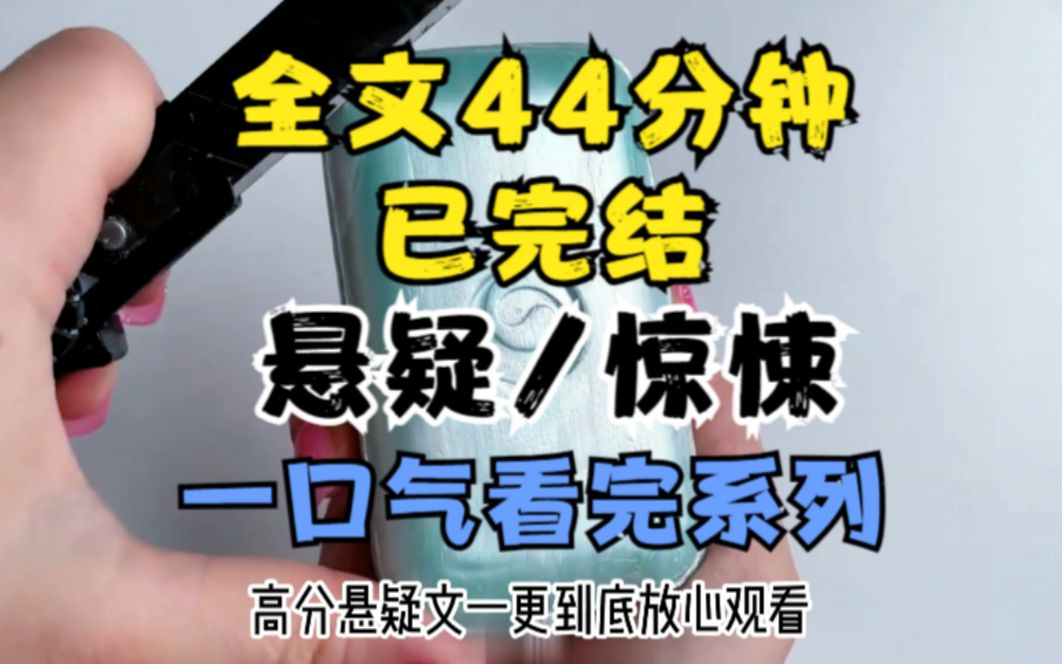 全文44分钟
已完结
悬疑/惊悚
一口气看完系列
高分悬疑文一更到底放心观看